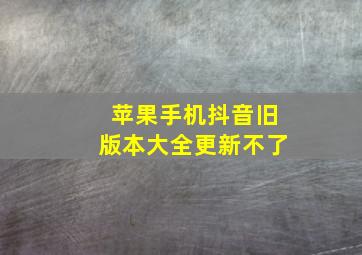 苹果手机抖音旧版本大全更新不了